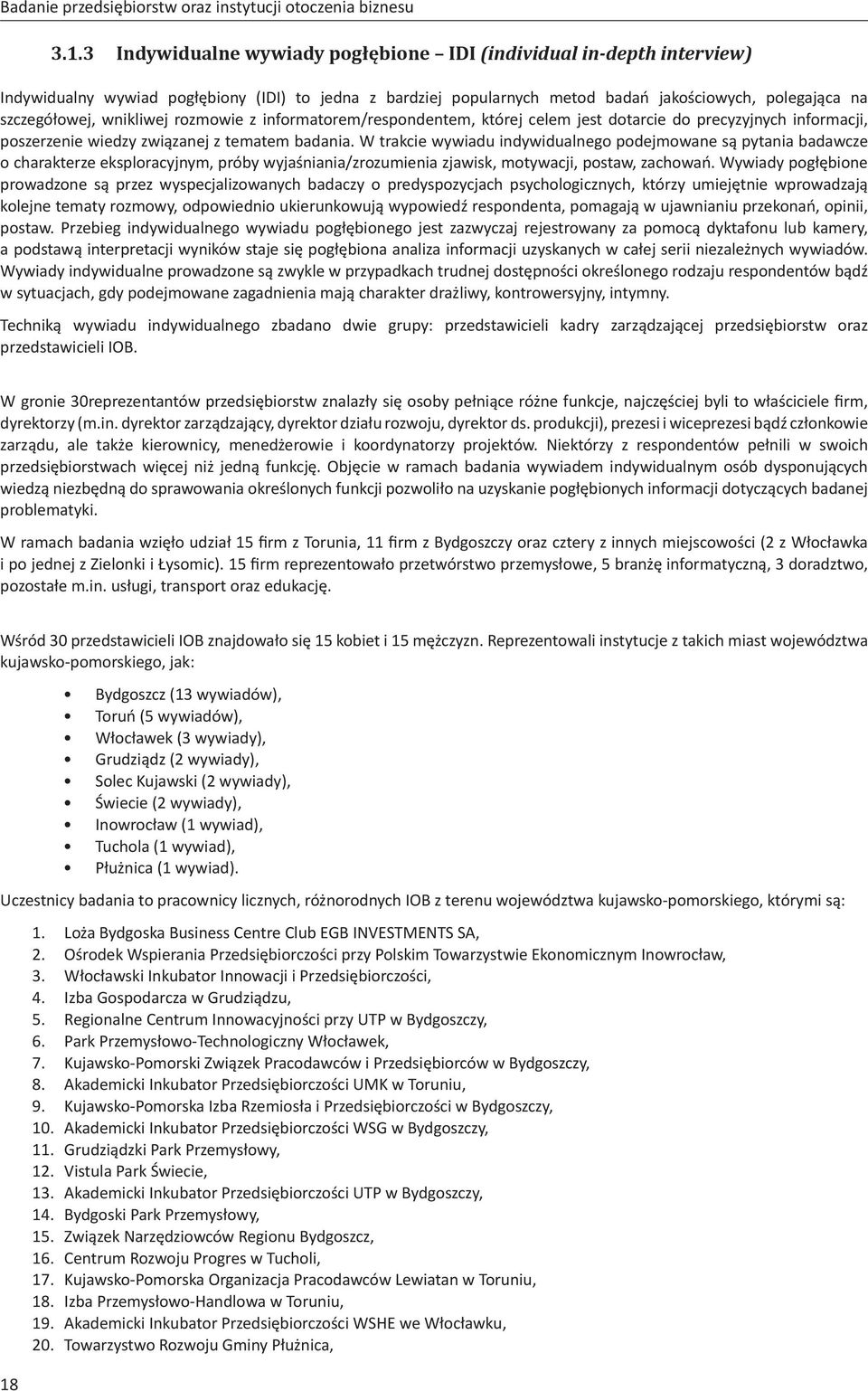 Badanie przedsiębiorstw oraz instytucji otoczenia biznesu

3.1.3 Indywidualne wywiady pogłębione – IDI (individual in-depth interview)

Indywidualny wywiad pogłębiony (IDI) to jedna z bardziej popularnych metod badań jakościowych, polegająca na szczegółowej, wnikliwej rozmowie z informatorem/respondentem, której celem jest dotarcie do precyzyjnych informacji, poszerzenie wiedzy związanej z tematem badania. W trakcie wywiadu indywidualnego podejmowane są pytania badawcze o charakterze eksploracyjnym, próby wyjaśniania/zrozumienia zjawisk, motywacji, postaw, zachowań. Wywiady pogłębione prowadzone są przez wyspecjalizowanych badaczy o predyspozycjach psychologicznych, którzy umiejętnie wprowadzają kolejne tematy rozmowy, odpowiednio ukierunkowują wypowiedź respondenta, pomagają w ujawnianiu przekonań, opinii, postaw. Przebieg indywidualnego wywiadu pogłębionego jest zazwyczaj rejestrowany za pomocą dyktafonu lub kamery, a podstawą interpretacji wyników staje się pogłębiona analiza informacji uzyskanych w całej serii niezależnych wywiadów. Wywiady indywidualne prowadzone są zwykle w przypadkach trudnej dostępności określonego rodzaju respondentów bądź w sytuacjach, gdy podejmowane zagadnienia mają charakter drażliwy, kontrowersyjny, intymny.

Techniką wywiadu indywidualnego zbadano dwie grupy: przedstawicieli kadry zarządzającej przedsiębiorstw oraz przedstawicieli IOB.

W gronie 30reprezentantów przedsiębiorstw znalazły się osoby pełniące różne funkcje, najczęściej byli to właściciele firm, dyrektorzy (m.in. dyrektor zarządzający, dyrektor działu rozwoju, dyrektor ds. produkcji), prezesi i wiceprezesi bądź członkowie zarządu, ale także kierownicy, menedżerowie i koordynatorzy projektów. Niektórzy z respondentów pełnili w swoich przedsiębiorstwach więcej niż jedną funkcję. Objęcie w ramach badania wywiadem indywidualnym osób dysponujących wiedzą niezbędną do sprawowania określonych funkcji pozwoliło na uzyskanie pogłębionych informacji dotyczących badanej problematyki.

W ramach badania wzięło udział 15 firm z Torunia, 11 firm z Bydgoszczy oraz cztery z innych miejscowości (2 z Włocławka i po jednej z Zielonki i Łysomic). 15 firm reprezentowało przetwórstwo przemysłowe, 5 branżę informatyczną, 3 doradztwo, pozostałe m.in. usługi, transport oraz edukację.

Wśród 30 przedstawicieli IOB znajdowało się 15 kobiet i 15 mężczyzn. Reprezentowali instytucje z takich miast województwa kujawsko-pomorskiego, jak:

• Bydgoszcz (13 wywiadów),
• Toruń (5 wywiadów),
• Włocławek (3 wywiady),
• Grudziądz (2 wywiady),
• Solec Kujawski (2 wywiady),
• Świecie (2 wywiady),
• Inowrocław (1 wywiad),
• Tuchola (1 wywiad),
• Płużnica (1 wywiad).

Uczestnicy badania to pracownicy licznych, różnorodnych IOB z terenu województwa kujawsko-pomorskiego, którymi są:

1. Loża Bydgoska Business Centre Club EGB INVESTMENTS SA,
2. Ośrodek Wspierania Przedsiębiorczości przy Polskim Towarzystwie Ekonomicznym Inowrocław,
3. Włocławski Inkubator Innowacji i Przedsiębiorczości,
4. Izba Gospodarcza w Grudziądzu,
5. Regionalne Centrum Innowacyjności przy UTP w Bydgoszczy,
6. Park Przemysłowo-Technologiczny Włocławek,
7. Kujawsko-Pomorski Związek Pracodawców i Przedsiębiorców w Bydgoszczy,
8. Akademicki Inkubator Przedsiębiorczości UMK w Toruniu,
9. Kujawsko-Pomorska Izba Rzemiosła i Przedsiębiorczości w Bydgoszczy,
10. Akademicki Inkubator Przedsiębiorczości WSG w Bydgoszczy,
11. Grudziądzki Park Przemysłowy,
12. Vistula Park Świecie,
13. Akademicki Inkubator Przedsiębiorczości UTP w Bydgoszczy,
14. Bydgoski Park Przemysłowy,
15. Związek Narzędziowców Regionu Bydgoszcz,
16. Centrum Rozwoju Progres w Tucholi,
17. Kujawsko-Pomorska Organizacja Pracodawców Lewiatan w Toruniu,
18. Izba Przemysłowo-Handlowa w Toruniu,
19. Akademicki Inkubator Przedsiębiorczości WSHE we Włocławku,
20. Towarzystwo Rozwoju Gminy Płużnica,

18